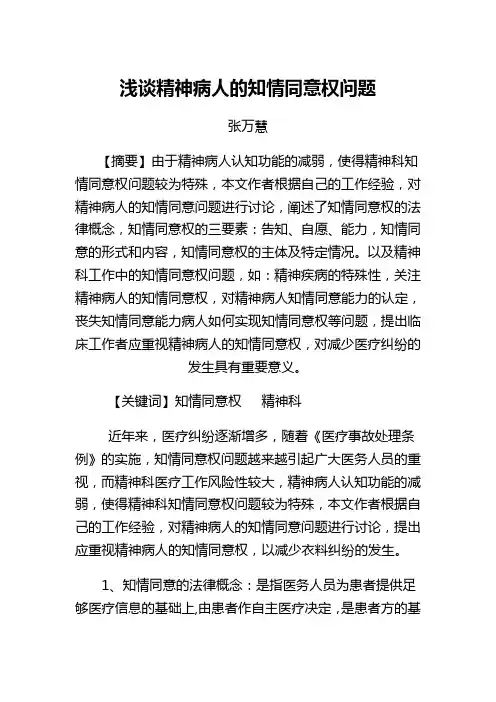 浅谈精神病人的知情同意权问题

张万慧

【摘要】由于精神病人认知功能的减弱，使得精神科知情同意权问题较为特殊，本文作者根据自己的工作经验，对精神病人的知情同意问题进行讨论，阐述了知情同意权的法律概念，知情同意权的三要素：告知、自愿、能力，知情同意的形式和内容，知情同意权的主体及特定情况。以及精神科工作中的知情同意权问题，如：精神疾病的特殊性，关注精神病人的知情同意权，对精神病人知情同意能力的认定，丧失知情同意能力病人如何实现知情同意权等问题，提出临床工作者应重视精神病人的知情同意权，对减少医疗纠纷的发生具有重要意义。

【关键词】知情同意权　精神科

近年来，医疗纠纷逐渐增多，随着《医疗事故处理条例》的实施，知情同意权问题越来越引起广大医务人员的重视，而精神科医疗工作风险性较大，精神病人认知功能的减弱，使得精神科知情同意权问题较为特殊，本文作者根据自己的工作经验，对精神病人的知情同意问题进行讨论，提出应重视精神病人的知情同意权，以减少衣料纠纷的发生。

1、知情同意的法律概念：是指医务人员为患者提供足够医疗信息的基础上,由患者作自主医疗决定，是患者方的基